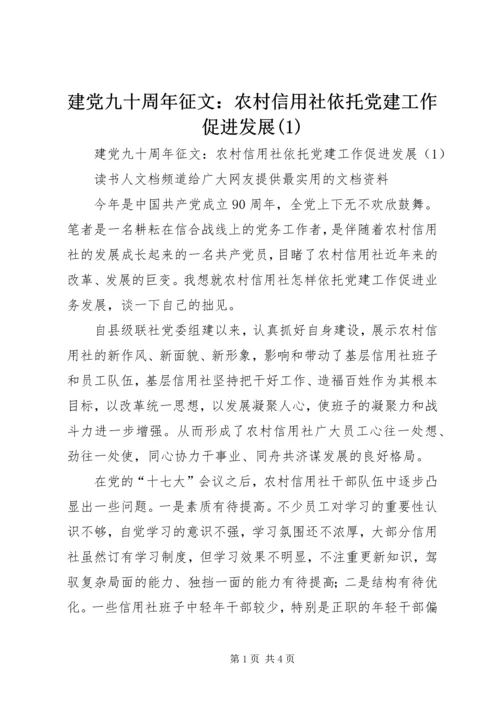 建党九十周年征文：农村信用社依托党建工作促进发展(1)

建党九十周年征文：农村信用社依托党建工作促进发展（1）

读书人文档频道给广大网友提供最实用的文档资料

今年是中国共产党成立90周年，全党上下无不欢欣鼓舞。笔者是一名耕耘在信合战线上的党务工作者，是伴随着农村信用社的发展成长起来的一名共产党员，目睹了农村信用社近年来的改革、发展的巨变。我想就农村信用社怎样依托党建工作促进业务发展，谈一下自己的拙见。

自县级联社党委组建以来，认真抓好自身建设，展示农村信用社的新作风、新面貌、新形象，影响和带动了基层信用社班子和员工队伍，基层信用社坚持把干好工作、造福百姓作为其根本目标，以改革统一思想，以发展凝聚人心，使班子的凝聚力和战斗力进一步增强。从而形成了农村信用社广大员工心往一处想、劲往一处使，同心协力干事业、同舟共济谋发展的良好格局。

在党的“十七大”会议之后，农村信用社干部队伍中逐步凸显出一些问题。一是素质有待提高。不少员工对学习的重要性认识不够，自觉学习的意识不强，学习氛围还不浓厚，大部分信用社虽然订有学习制度，但学习效果不明显，不注重更新知识，驾驭复杂局面的能力、独挡一面的能力有待提高；二是结构有待优化。一些信用社班子中轻年干部较少，特别是正职的年轻干部偏

第1页 共4页